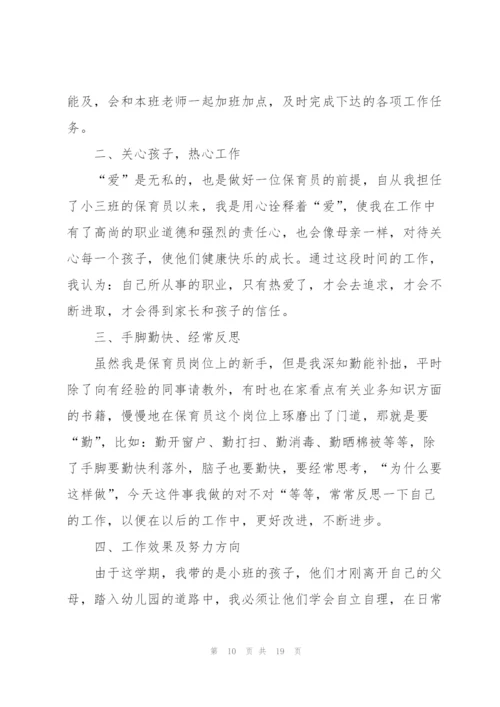 能及，会和本班老师一起加班加点，及时完成下达的各项工作任务。

二、关心孩子，热心工作

“爱”是无私的，也是做好一位保育员的前提，自从我担任了小三班的保育员以来，我是用心诠释着“爱”，使我在工作中有了高尚的职业道德和强烈的责任心，也会像母亲一样，对待关心每一个孩子，使他们健康快乐的成长。通过这段时间的工作，我认为：自己所从事的职业，只有热爱了，才会去追求，才会不断进取，才会得到家长和孩子的信任。

三、手脚勤快、经常反思

虽然我是保育员岗位上的新手，但是我深知勤能补拙，平时除了向有经验的同事请教外，有时也在家看点有关业务知识方面的书籍，慢慢地在保育员这个岗位上琢磨出了门道，那就是要“勤”，比如：勤开窗户、勤打扫、勤消毒、勤晒棉被等等，除了手脚要勤快利落外，脑子也要勤快，要经常思考，“为什么要这样做”，今天这件事我做的对不对“等等，常常反思一下自己的工作，以便在以后的工作中，更好改进，不断进步。

四、工作效果及努力方向

由于这学期，我带的是小班的孩子，他们才刚离开自己的父母，踏入幼儿园的道路中，我必须让他们学会自立自理，在日常

第 10 页 共 19 页